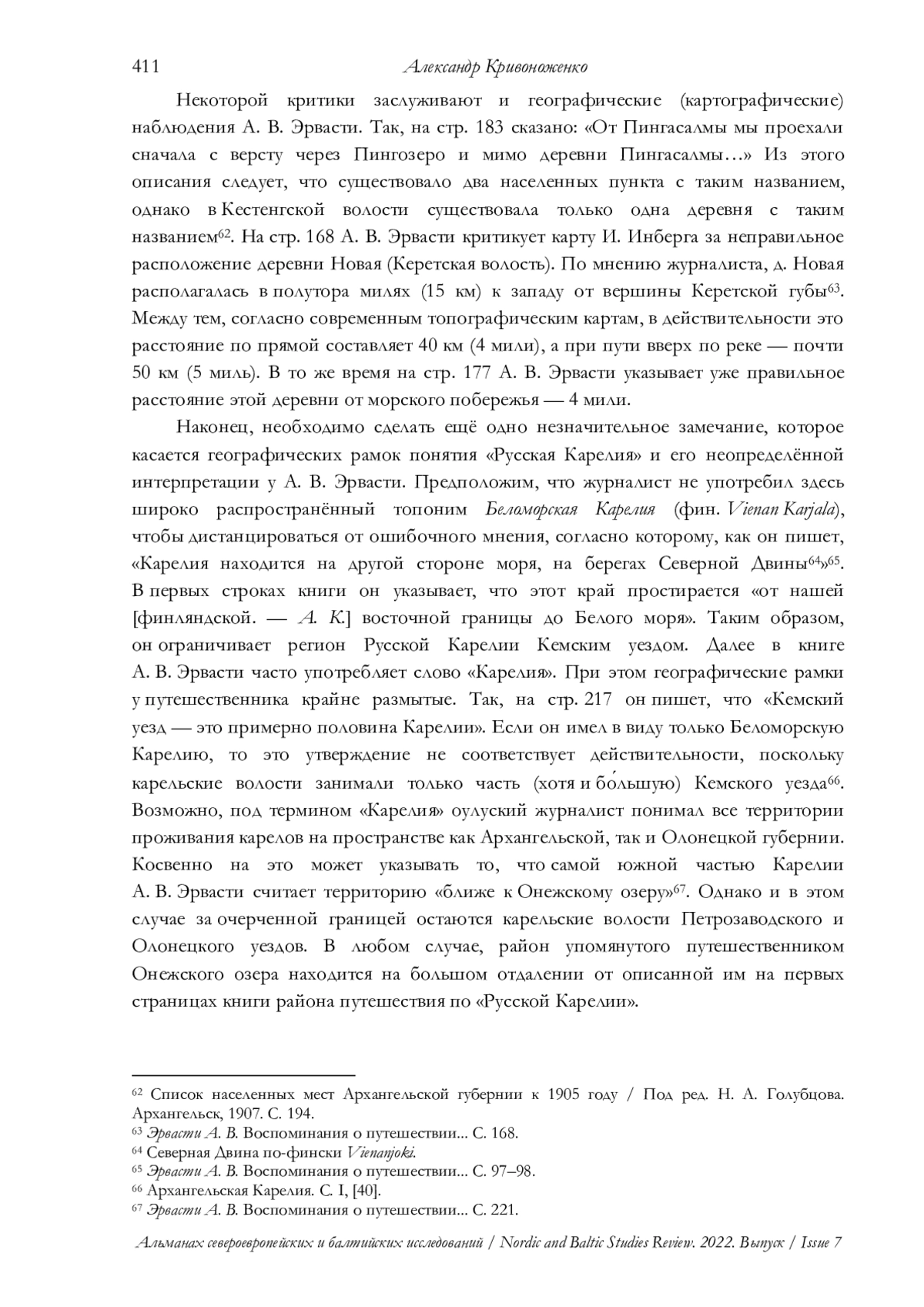 411 Александр Кривоноженко

Некоторой критики заслуживают и географические (картографические) наблюдения А. В. Эрвасти. Так, на стр. 183 сказано: «От Пингасалмы мы проехали сначала с версту через Пингозеро и мимо деревни Пингасалмы…» Из этого описания следует, что существовало два населенных пункта с таким названием, однако в Кестенгской волости существовала только одна деревня с таким названием$^{62}$. На стр. 168 А. В. Эрвасти критикует карту И. Инберга за неправильное расположение деревни Новая (Керетская волость). По мнению журналиста, д. Новая располагалась в полутора милях (15 км) к западу от вершины Керетской губы$^{63}$. Между тем, согласно современным топографическим картам, в действительности это расстояние по прямой составляет 40 км (4 мили), а при пути вверх по реке — почти 50 км (5 миль). В то же время на стр. 177 А. В. Эрвасти указывает уже правильное расстояние этой деревни от морского побережья — 4 мили.

Наконец, необходимо сделать ещё одно незначительное замечание, которое касается географических рамок понятия «Русская Карелия» и его неопределённой интерпретации у А. В. Эрвасти. Предположим, что журналист не употребил здесь широко распространённый топоним Беломорская Карелия (фин. Vienan Karjala), чтобы дистанцироваться от ошибочного мнения, согласно которому, как он пишет, «Карелия находится на другой стороне моря, на берегах Северной Двины$^{64}$»$^{65}$. В первых строках книги он указывает, что этот край простирается «от нашей [финляндской. — А. К.] восточной границы до Белого моря». Таким образом, он ограничивает регион Русской Карелии Кемским уездом. Далее в книге А. В. Эрвасти часто употребляет слово «Карелия». При этом географические рамки у путешественника крайне размытые. Так, на стр. 217 он пишет, что «Кемский уезд — это примерно половина Карелии». Если он имел в виду только Беломорскую Карелию, то это утверждение не соответствует действительности, поскольку карельские волости занимали только часть (хотя и бо́льшую) Кемского уезда$^{66}$. Возможно, под термином «Карелия» оулуский журналист понимал все территории проживания карелов на пространстве как Архангельской, так и Олонецкой губернии. Косвенно на это может указывать то, что самой южной частью Карелии А. В. Эрвасти считает территорию «ближе к Онежскому озеру»$^{67}$. Однако и в этом случае за очерченной границей остаются карельские волости Петрозаводского и Олонецкого уездов. В любом случае, район упомянутого путешественником Онежского озера находится на большом отдалении от описанной им на первых страницах книги района путешествия по «Русской Карелии».

$^{62}$ Список населенных мест Архангельской губернии к 1905 году / Под ред. Н. А. Голубцова. Архангельск, 1907. С. 194.
$^{63}$ Эрвасти А. В. Воспоминания о путешествии... С. 168.
$^{64}$ Северная Двина по-фински Vienanjoki.
$^{65}$ Эрвасти А. В. Воспоминания о путешествии... С. 97–98.
$^{66}$ Архангельская Карелия. С. I, [40].
$^{67}$ Эрвасти А. В. Воспоминания о путешествии... С. 221.

Альманах североевропейских и балтийских исследований / Nordic and Baltic Studies Review. 2022. Выпуск / Issue 7